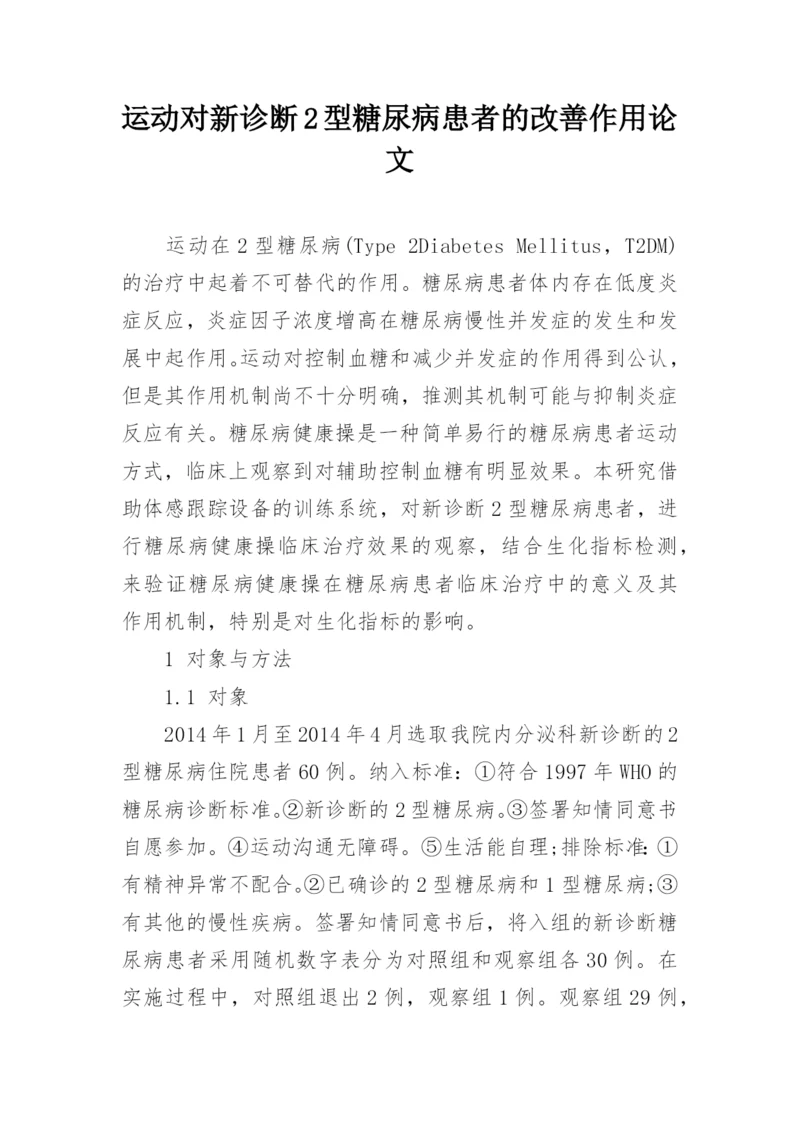 运动对新诊断2型糖尿病患者的改善作用论文

运动在2型糖尿病(Type 2Diabetes Mellitus，T2DM)的治疗中起着不可替代的作用。糖尿病患者体内存在低度炎症反应，炎症因子浓度增高在糖尿病慢性并发症的发生和发展中起作用。运动对控制血糖和减少并发症的作用得到公认，但是其作用机制尚不十分明确，推测其机制可能与抑制炎症反应有关。糖尿病健康操是一种简单易行的糖尿病患者运动方式，临床上观察到对辅助控制血糖有明显效果。本研究借助体感跟踪设备的训练系统，对新诊断2型糖尿病患者，进行糖尿病健康操临床治疗效果的观察，结合生化指标检测，来验证糖尿病健康操在糖尿病患者临床治疗中的意义及其作用机制，特别是对生化指标的影响。

1 对象与方法

1.1 对象

2014年1月至2014年4月选取我院内分泌科新诊断的2型糖尿病住院患者60例。纳入标准：①符合1997年WHO的糖尿病诊断标准。②新诊断的2型糖尿病。③签署知情同意书自愿参加。④运动沟通无障碍。⑤生活能自理;排除标准：①有精神异常不配合。②已确诊的2型糖尿病和1型糖尿病;③有其他的慢性疾病。签署知情同意书后，将入组的新诊断糖尿病患者采用随机数字表分为对照组和观察组各30例。在实施过程中，对照组退出2例，观察组1例。观察组29例，